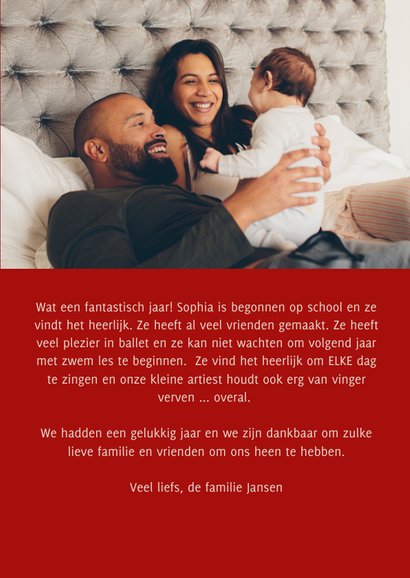 Wat een fantastisch jaar! Sophia is begonnen op school en ze vindt het heerlijk. Ze heeft al veel vrienden gemaakt. Ze heeft veel plezier in ballet en ze kan niet wachten om volgend jaar met zwem les te beginnen.  Ze vind het heerlijk om ELKE dag te zingen en onze kleine artiest houdt ook erg van vinger verven ... overal.

We hadden een gelukkig jaar en we zijn dankbaar om zulke lieve familie en vrienden om ons heen te hebben.

Veel liefs, de familie Jansen